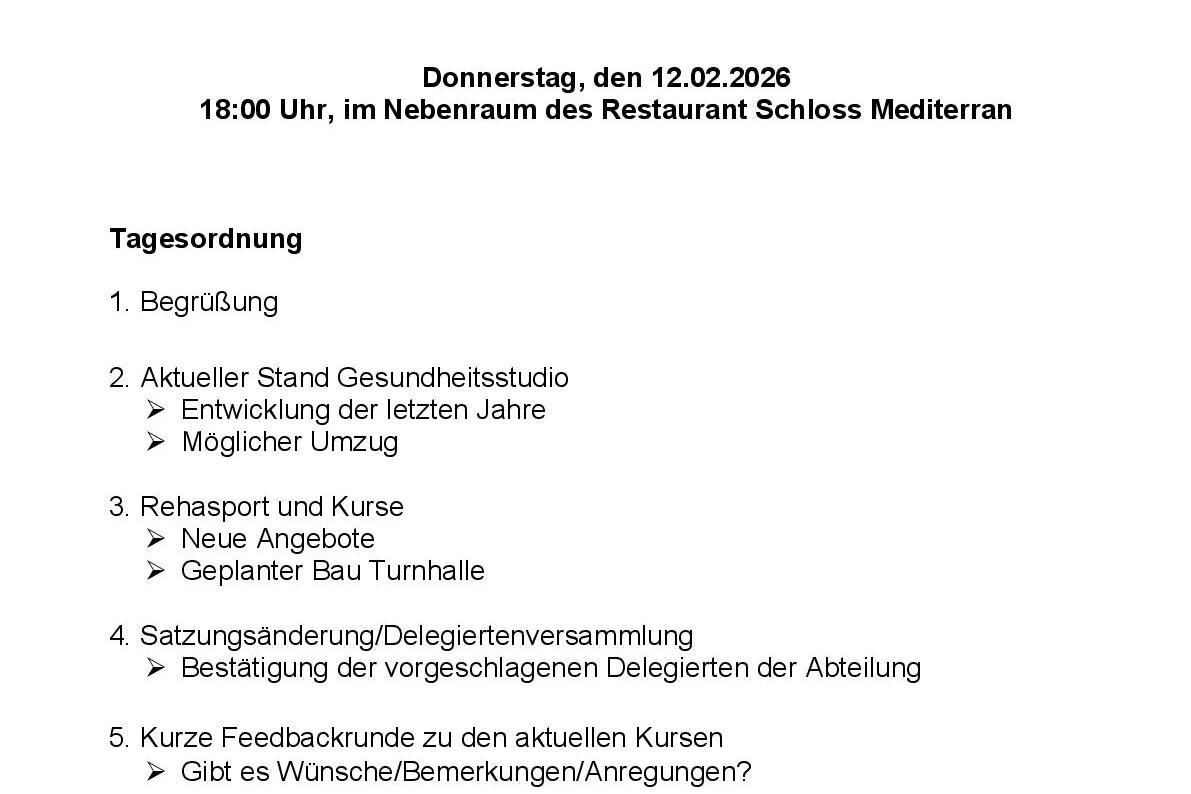 Donnerstag, den 12.02.2026
18:00 Uhr, im Nebenraum des Restaurant Schloss Mediterran

Tagesordnung

1. Begrüßung

2. Aktueller Stand Gesundheitsstudio
➢ Entwicklung der letzten Jahre
➢ Möglicher Umzug

3. Rehasport und Kurse
➢ Neue Angebote
➢ Geplanter Bau Turnhalle

4. Satzungsänderung/Delegiertenversammlung
➢ Bestätigung der vorgeschlagenen Delegierten der Abteilung

5. Kurze Feedbackrunde zu den aktuellen Kursen
➢ Gibt es Wünsche/Bemerkungen/Anregungen?